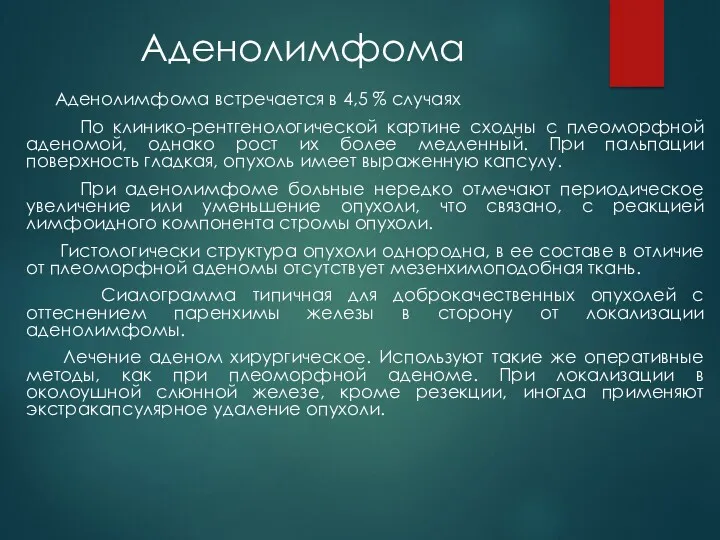 Аденолимфома

Аденолимфома встречается в 4,5 % случаях

По клинико-рентгенологической картине сходны с плеоморфной аденомой, однако рост их более медленный. При пальпации поверхность гладкая, опухоль имеет выраженную капсулу.

При аденолимфоме больные нередко отмечают периодическое увеличение или уменьшение опухоли, что связано, с реакцией лимфоидного компонента стромы опухоли.

Гистологически структура опухоли однородна, в ее составе в отличие от плеоморфной аденомы отсутствует мезенхимоподобная ткань.

Сиалограмма типичная для доброкачественных опухолей с оттеснением паренхимы железы в сторону от локализации аденолимфомы.

Лечение аденом хирургическое. Используют такие же оперативные методы, как при плеоморфной аденоме. При локализации в околоушной слюнной железе, кроме резекции, иногда применяют экстракапсулярное удаление опухоли.